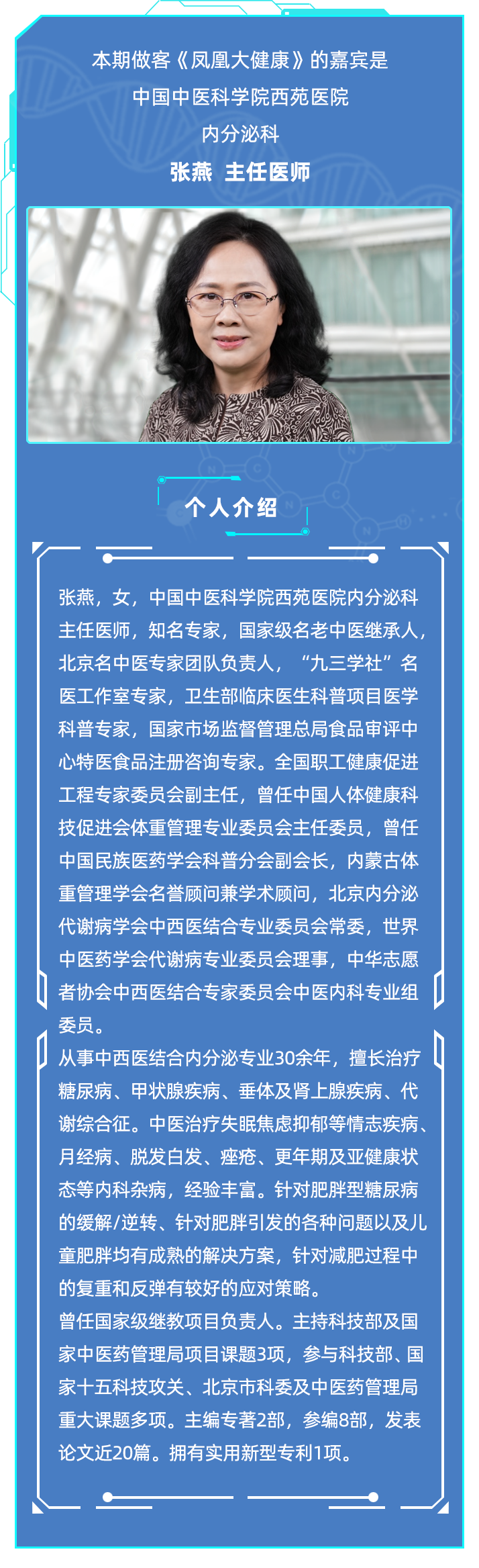 本期做客《凤凰大健康》的嘉宾是
中国中医科学院西苑医院
内分泌科
张燕 主任医师

个人介绍

张燕，女，中国中医科学院西苑医院内分泌科主任医师，知名专家，国家级名老中医继承人，北京名中医专家团队负责人，“九三学社”名医工作室专家，卫生部临床医生科普项目医学科普专家，国家市场监督管理总局食品审评中心特医食品注册咨询专家。全国职工健康促进工程专家委员会副主任，曾任中国人体健康科技促进会体重管理专业委员会主任委员，曾任中国民族医药学会科普分会副会长，内蒙古体重管理学会名誉顾问兼学术顾问，北京内分泌代谢病学会中西医结合专业委员会常委，世界中医药学会代谢病专业委员会理事，中华志愿者协会中西医结合专家委员会中医内科专业组委员。

从事中西医结合内分泌专业30余年，擅长治疗糖尿病、甲状腺疾病、垂体及肾上腺疾病、代谢综合征。中医治疗失眠焦虑抑郁等情志疾病、月经病、脱发白发、痤疮、更年期及亚健康状态等内科杂病，经验丰富。针对肥胖型糖尿病的缓解/逆转、针对肥胖引发的各种问题以及儿童肥胖均有成熟的解决方案，针对减肥过程中的复重和反弹有较好的应对策略。

曾任国家级继教项目负责人。主持科技部及国家中医药管理局项目课题3项，参与科技部、国家十五科技攻关、北京市科委及中医药管理局重大课题多项。主编专著2部，参编8部，发表论文近20篇。拥有实用新型专利1项。